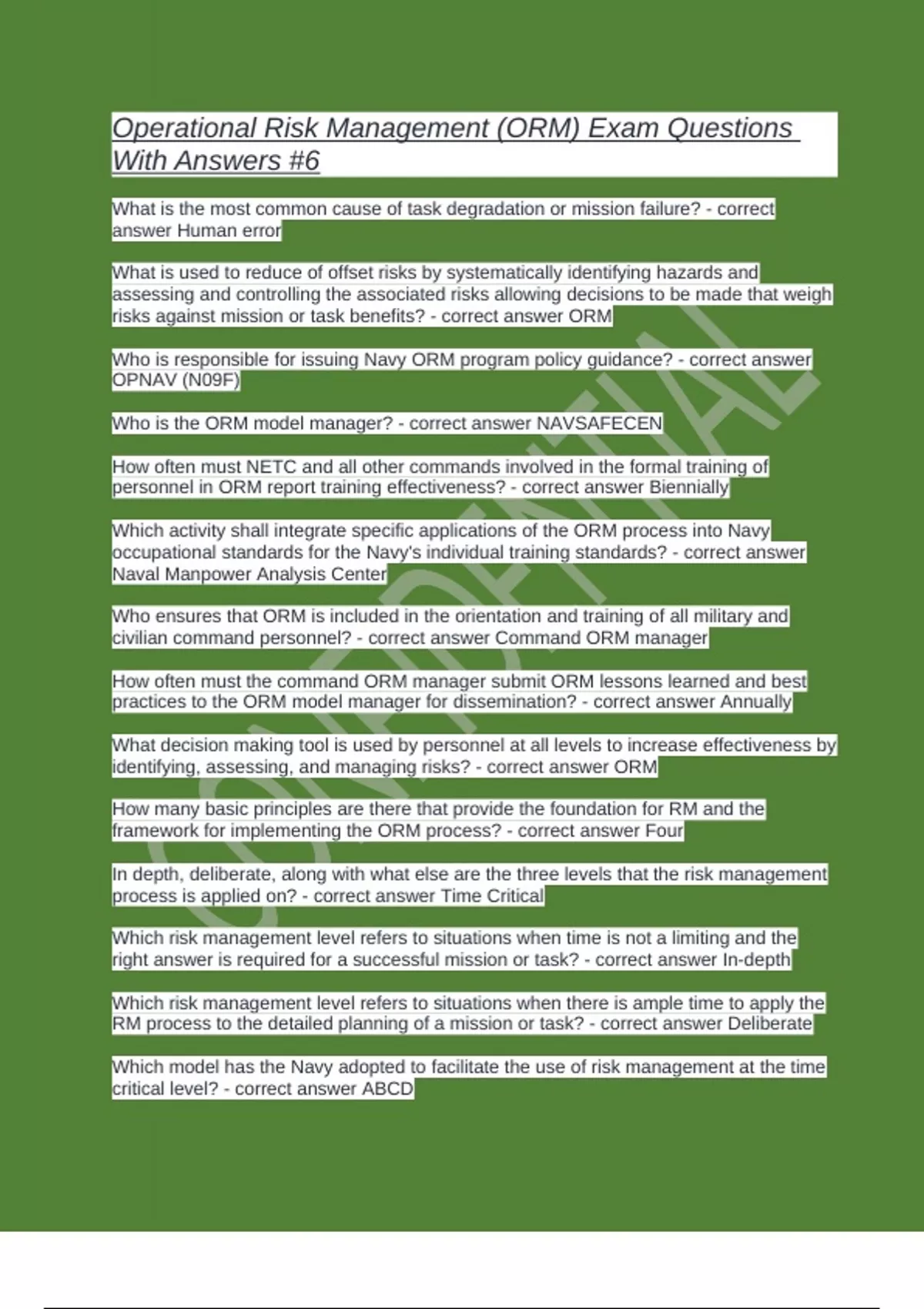 Operational Risk Management (ORM) Exam Questions With Answers #6

What is the most common cause of task degradation or mission failure? - correct answer Human error

What is used to reduce of offset risks by systematically identifying hazards and assessing and controlling the associated risks allowing decisions to be made that weigh risks against mission or task benefits? - correct answer ORM

Who is responsible for issuing Navy ORM program policy guidance? - correct answer OPNAV (N09F)

Who is the ORM model manager? - correct answer NAVSAFECEN

How often must NETC and all other commands involved in the formal training of personnel in ORM report training effectiveness? - correct answer Biennially

Which activity shall integrate specific applications of the ORM process into Navy occupational standards for the Navy's individual training standards? - correct answer Naval Manpower Analysis Center

Who ensures that ORM is included in the orientation and training of all military and civilian command personnel? - correct answer Command ORM manager

How often must the command ORM manager submit ORM lessons learned and best practices to the ORM model manager for dissemination? - correct answer Annually

What decision making tool is used by personnel at all levels to increase effectiveness by identifying, assessing, and managing risks? - correct answer ORM

How many basic principles are there that provide the foundation for RM and the framework for implementing the ORM process? - correct answer Four

In depth, deliberate, along with what else are the three levels that the risk management process is applied on? - correct answer Time Critical

Which risk management level refers to situations when time is not a limiting and the right answer is required for a successful mission or task? - correct answer In-depth

Which risk management level refers to situations when there is ample time to apply the RM process to the detailed planning of a mission or task? - correct answer Deliberate

Which model has the Navy adopted to facilitate the use of risk management at the time critical level? - correct answer ABCD

CONFIDENTIAL